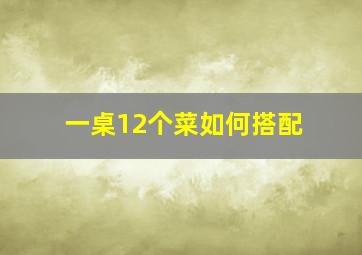 一桌12个菜如何搭配